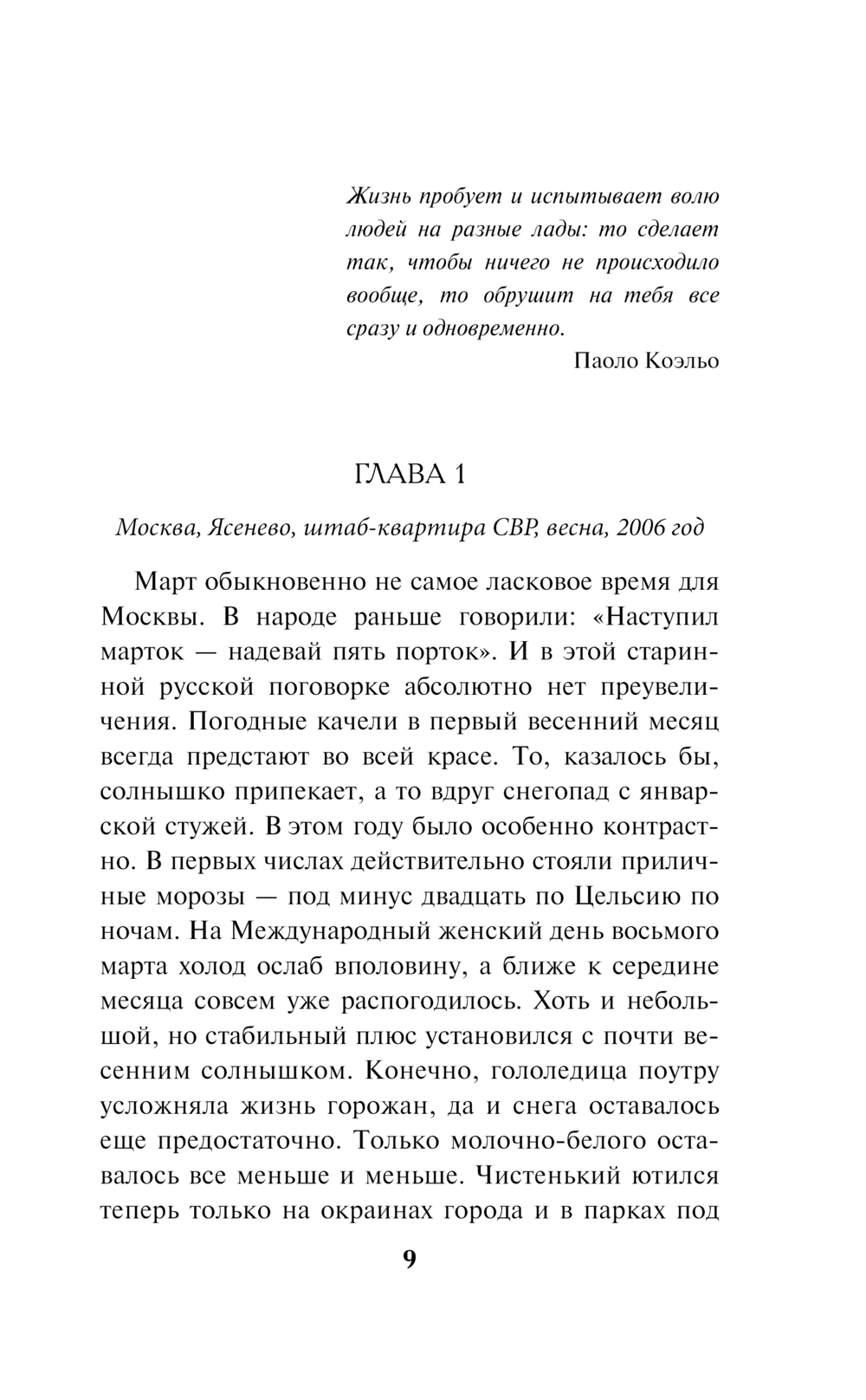 Жизнь пробует и испытывает волю людей на разные лады: то сделает так, чтобы ничего не происходило вообще, то обрушит на тебя все сразу и одновременно.

Паоло Коэльо

ГЛАВА 1

Москва, Ясенево, штаб-квартира СВР, весна, 2006 год

Март обыкновенно не самое ласковое время для Москвы. В народе раньше говорили: «Наступил марток — надевай пять порток». И в этой старинной русской поговорке абсолютно нет преувеличения. Погодные качели в первый весенний месяц всегда предстают во всей красе. То, казалось бы, солнышко припекает, а то вдруг снегопад с январской стужей. В этом году было особенно контрастно. В первых числах действительно стояли приличные морозы — под минус двадцать по Цельсию по ночам. На Международный женский день восьмого марта холод ослаб вполовину, а ближе к середине месяца совсем уже распогодилось. Хоть и небольшой, но стабильный плюс установился с почти весенним солнышком. Конечно, гололедица поутру усложняла жизнь горожан, да и снега оставалось еще предостаточно. Только молочно-белого оставалось все меньше и меньше. Чистенький ютился теперь только на окраинах города и в парках под

9